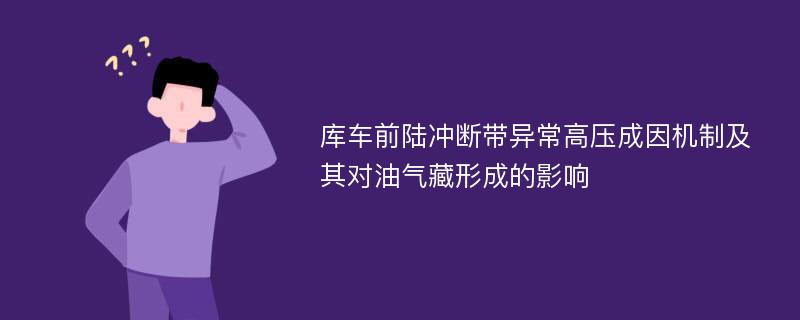 ???

库车前陆冲断带异常高压成因机制及其对油气藏形成的影响